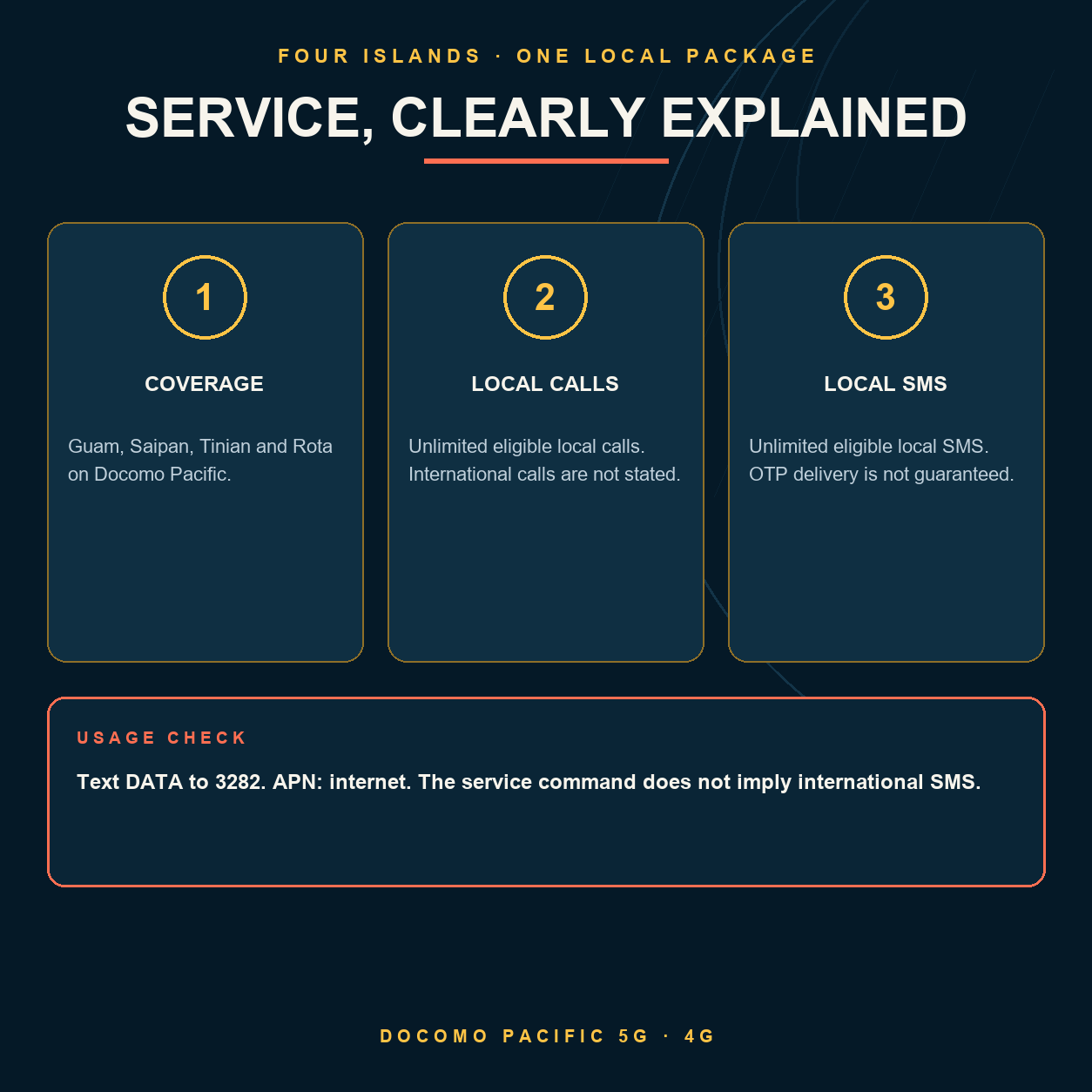 FOUR ISLANDS · ONE LOCAL PACKAGE

SERVICE, CLEARLY EXPLAINED

1

COVERAGE

Guam, Saipan, Tinian and Rota on Docomo Pacific.

2

LOCAL CALLS

Unlimited eligible local calls. International calls are not stated.

3

LOCAL SMS

Unlimited eligible local SMS. OTP delivery is not guaranteed.

USAGE CHECK

Text DATA to 3282. APN: internet. The service command does not imply international SMS.

DOCOMO PACIFIC 5G · 4G